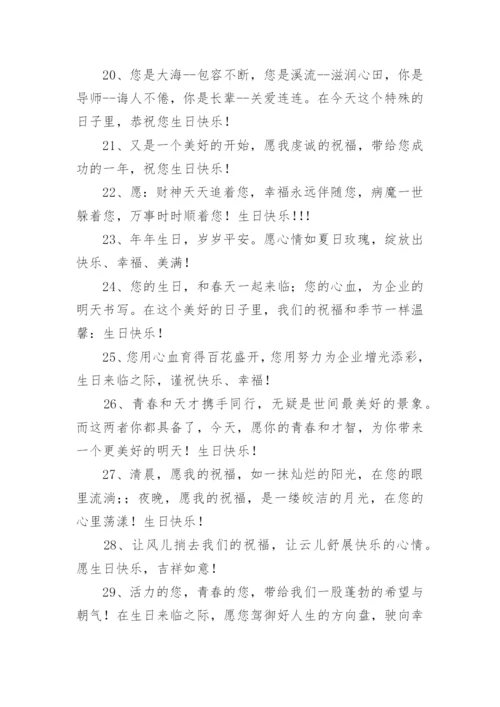 20、您是大海--包容不断，您是溪流--滋润心田，你是导师--诲人不倦，你是长辈--关爱连连。在今天这个特殊的日子里，恭祝您生日快乐！

21、又是一个美好的开始，愿我虔诚的祝福，带给您成功的一年，祝您生日快乐！

22、愿：财神天天追着您，幸福永远伴随您，病魔一世躲着您，万事时时顺着您！生日快乐!!!

23、年年生日，岁岁平安。愿心情如夏日玫瑰，绽放出快乐、幸福、美满！

24、您的生日，和春天一起来临；您的心血，为企业的明天书写。在这个美好的日子里，我们的祝福和季节一样温馨：生日快乐！

25、您用心血育得百花盛开，您用努力为企业增光添彩，生日来临之际，谨祝快乐、幸福！

26、青春和天才携手同行，无疑是世间最美好的景象。而这两者你都具备了，今天，愿你的青春和才智，为你带来一个更美好的明天！生日快乐！

27、清晨，愿我的祝福，如一抹灿烂的阳光，在您的眼里流淌;；夜晚，愿我的祝福，是一缕皎洁的月光，在您的心里荡漾！生日快乐！

28、让风儿捎去我们的祝福，让云儿舒展快乐的心情。愿生日快乐，吉祥如意！

29、活力的您，青春的您，带给我们一股蓬勃的希望与朝气！在生日来临之际，愿您驾御好人生的方向盘，驶向幸